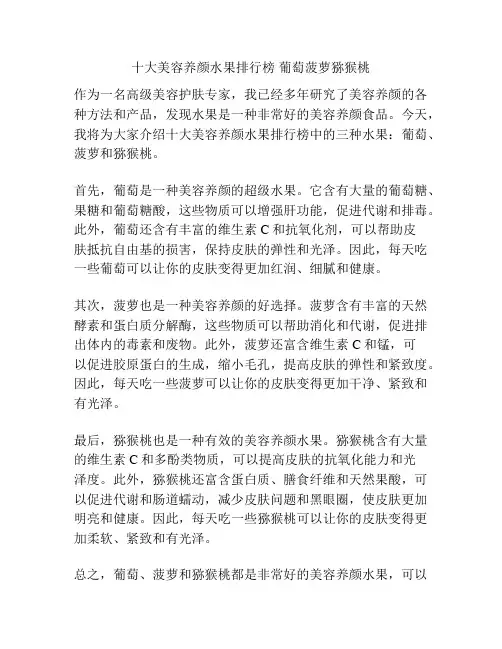 十大美容养颜水果排行榜 葡萄菠萝猕猴桃

作为一名高级美容护肤专家，我已经多年研究了美容养颜的各种方法和产品，发现水果是一种非常好的美容养颜食品。今天，我将为大家介绍十大美容养颜水果排行榜中的三种水果：葡萄、菠萝和猕猴桃。

首先，葡萄是一种美容养颜的超级水果。它含有大量的葡萄糖、果糖和葡萄糖酸，这些物质可以增强肝功能，促进代谢和排毒。此外，葡萄还含有丰富的维生素 C 和抗氧化剂，可以帮助皮肤抵抗自由基的损害，保持皮肤的弹性和光泽。因此，每天吃一些葡萄可以让你的皮肤变得更加红润、细腻和健康。

其次，菠萝也是一种美容养颜的好选择。菠萝含有丰富的天然酵素和蛋白质分解酶，这些物质可以帮助消化和代谢，促进排出体内的毒素和废物。此外，菠萝还富含维生素 C 和锰，可以促进胶原蛋白的生成，缩小毛孔，提高皮肤的弹性和紧致度。因此，每天吃一些菠萝可以让你的皮肤变得更加干净、紧致和有光泽。

最后，猕猴桃也是一种有效的美容养颜水果。猕猴桃含有大量的维生素 C 和多酚类物质，可以提高皮肤的抗氧化能力和光泽度。此外，猕猴桃还富含蛋白质、膳食纤维和天然果酸，可以促进代谢和肠道蠕动，减少皮肤问题和黑眼圈，使皮肤更加明亮和健康。因此，每天吃一些猕猴桃可以让你的皮肤变得更加柔软、紧致和有光泽。

总之，葡萄、菠萝和猕猴桃都是非常好的美容养颜水果，可以